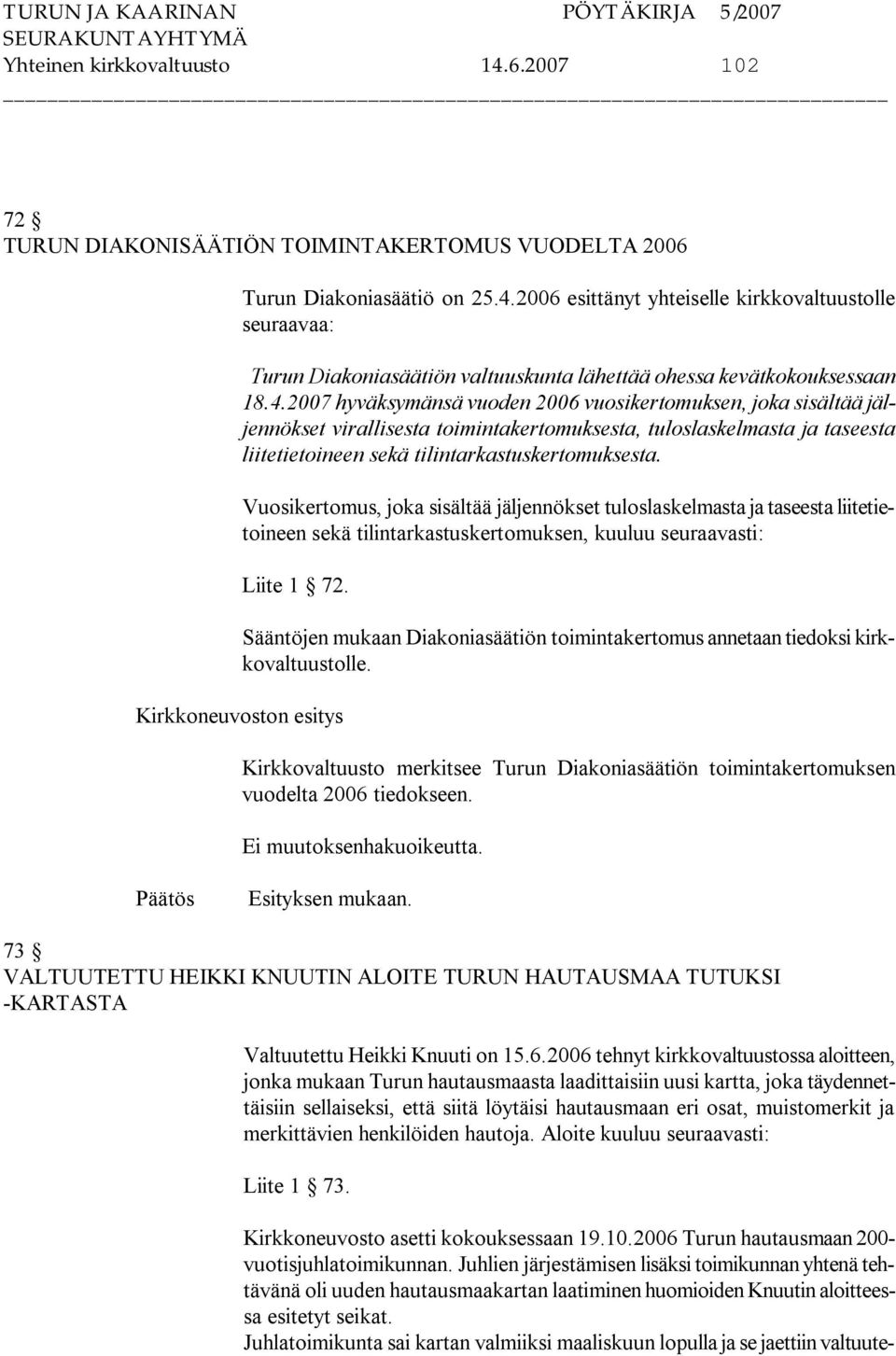 TURUN JA KAARINAN SEURAKUNTAYHTYMÄ
PÖYTÄKIRJA 5/2007
Yhteinen kirkkovaltuusto 14.6.2007 102

72 §
TURUN DIAKONISÄÄTIÖN TOIMINTAKERTOMUS VUODELTA 2006

Turun Diakoniasäätiö on 25.4.2006 esittänyt yhteiselle kirkkovaltuustolle seuraavaa:

Turun Diakoniasäätiön valtuuskunta lähettää ohessa kevätkokouksessaan 18.4.2007 hyväksymänsä vuoden 2006 vuosikertomuksen, joka sisältää jäljennökset virallisesta toimintakertomuksesta, tuloslaskelmasta ja taseesta liitetietoineen sekä tilintarkastuskertomuksesta.

Vuosikertomus, joka sisältää jäljennökset tuloslaskelmasta ja taseesta liitetietoineen sekä tilintarkastuskertomuksen, kuuluu seuraavasti:

Liite 1 § 72.

Sääntöjen mukaan Diakoniasäätiön toimintakertomus annetaan tiedoksi kirkkovaltuustolle.

Kirkkoneuvoston esitys

Kirkkovaltuusto merkitsee Turun Diakoniasäätiön toimintakertomuksen vuodelta 2006 tiedokseen.

Ei muutoksenhakuoikeutta.

Päätös Esityksen mukaan.

73 §
VALTUUTETTU HEIKKI KNUUTIN ALOITE TURUN HAUTAUSMAA TUTUKSI -KARTASTA

Valtuutettu Heikki Knuuti on 15.6.2006 tehnyt kirkkovaltuustossa aloitteen, jonka mukaan Turun hautausmaasta laadittaisiin uusi kartta, joka täydennettäisiin sellaiseksi, että siitä löytäisi hautausmaan eri osat, muistomerkit ja merkittävien henkilöiden hautoja. Aloite kuuluu seuraavasti:

Liite 1 § 73.

Kirkkoneuvosto asetti kokouksessaan 19.10.2006 Turun hautausmaan 200-vuotisjuhlatoimikunnan. Juhlien järjestämisen lisäksi toimikunnan yhtenä tehtävänä oli uuden hautausmaakartan laatiminen huomioiden Knuutin aloitteessa esitetyt seikat.
Juhlatoimikunta sai kartan valmiiksi maaliskuun lopulla ja se jaettiin valtuute-